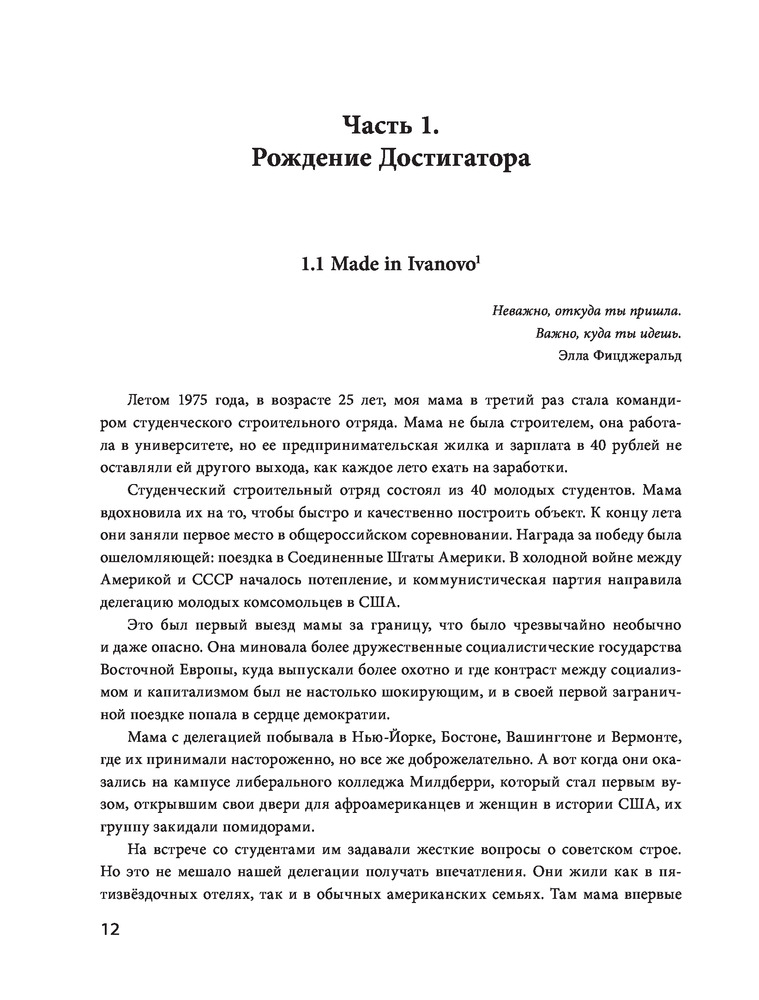 Часть 1.
Рождение Достигатора

1.1 Made in Ivanovo$^1$

Неважно, откуда ты пришла.
Важно, куда ты идешь.
Элла Фицджеральд

Летом 1975 года, в возрасте 25 лет, моя мама в третий раз стала командиром студенческого строительного отряда. Мама не была строителем, она работала в университете, но ее предпринимательская жилка и зарплата в 40 рублей не оставляли ей другого выхода, как каждое лето ехать на заработки.

Студенческий строительный отряд состоял из 40 молодых студентов. Мама вдохновила их на то, чтобы быстро и качественно построить объект. К концу лета они заняли первое место в общероссийском соревновании. Награда за победу была ошеломляющей: поездка в Соединенные Штаты Америки. В холодной войне между Америкой и СССР началось потепление, и коммунистическая партия направила делегацию молодых комсомольцев в США.

Это был первый выезд мамы за границу, что было чрезвычайно необычно и даже опасно. Она миновала более дружественные социалистические государства Восточной Европы, куда выпускали более охотно и где контраст между социализмом и капитализмом был не настолько шокирующим, и в своей первой заграничной поездке попала в сердце демократии.

Мама с делегацией побывала в Нью-Йорке, Бостоне, Вашингтоне и Вермонте, где их принимали настороженно, но все же доброжелательно. А вот когда они оказались на кампусе либерального колледжа Милдберри, который стал первым вузом, открывшим свои двери для афроамериканцев и женщин в истории США, их группу закидали помидорами.

На встрече со студентами им задавали жесткие вопросы о советском строе. Но это не мешало нашей делегации получать впечатления. Они жили как в пятизвёздочных отелях, так и в обычных американских семьях. Там мама впервые

12